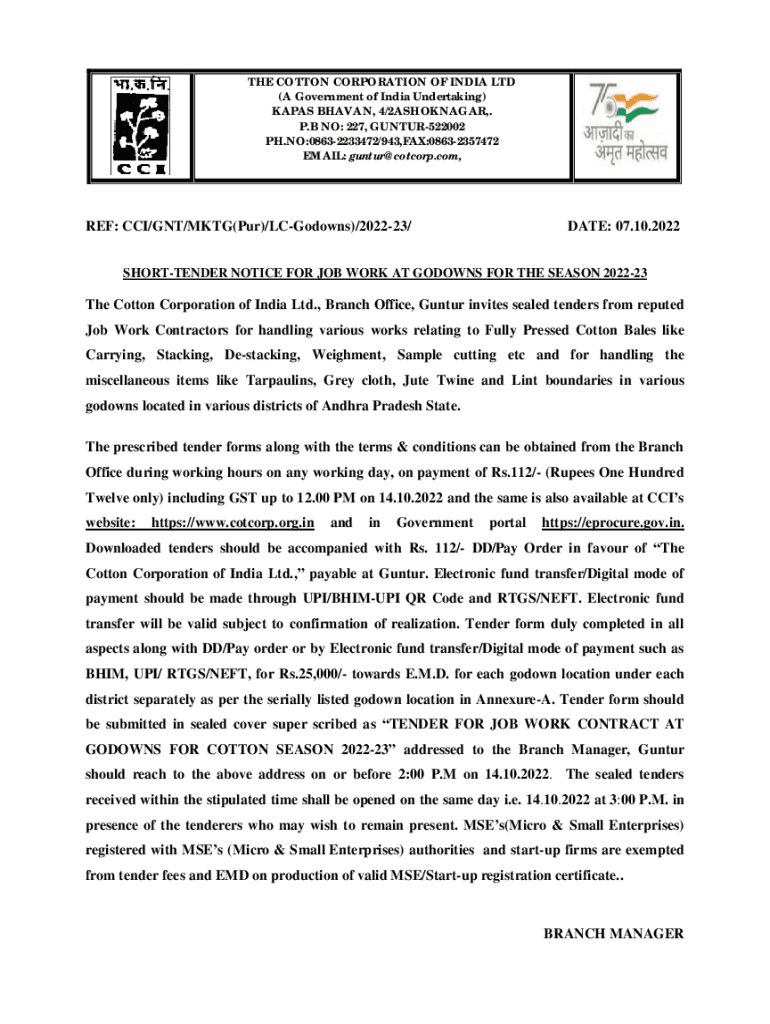 भा.क.नि.

CCI

THE COTTON CORPORATION OF INDIA LTD
(A Government of India Undertaking)
KAPAS BHAVAN, 4/2ASHOKNAGAR,.
P.B NO: 227, GUNTUR-522002
PH.NO:0863-2233472/943,FAX:0863-2357472
EMAIL: guntur@cotcorp.com,

75 आज़ादी का अमृत महोत्सव

REF: CCI/GNT/MKTG(Pur)/LC-Godowns)/2022-23/

DATE: 07.10.2022

SHORT-TENDER NOTICE FOR JOB WORK AT GODOWNS FOR THE SEASON 2022-23

The Cotton Corporation of India Ltd., Branch Office, Guntur invites sealed tenders from reputed Job Work Contractors for handling various works relating to Fully Pressed Cotton Bales like Carrying, Stacking, De-stacking, Weighment, Sample cutting etc and for handling the miscellaneous items like Tarpaulins, Grey cloth, Jute Twine and Lint boundaries in various godowns located in various districts of Andhra Pradesh State.

The prescribed tender forms along with the terms & conditions can be obtained from the Branch Office during working hours on any working day, on payment of Rs.112/- (Rupees One Hundred Twelve only) including GST up to 12.00 PM on 14.10.2022 and the same is also available at CCI's website: https://www.cotcorp.org.in and in Government portal https://eprocure.gov.in. Downloaded tenders should be accompanied with Rs. 112/- DD/Pay Order in favour of "The Cotton Corporation of India Ltd.," payable at Guntur. Electronic fund transfer/Digital mode of payment should be made through UPI/BHIM-UPI QR Code and RTGS/NEFT. Electronic fund transfer will be valid subject to confirmation of realization. Tender form duly completed in all aspects along with DD/Pay order or by Electronic fund transfer/Digital mode of payment such as BHIM, UPI/ RTGS/NEFT, for Rs.25,000/- towards E.M.D. for each godown location under each district separately as per the serially listed godown location in Annexure-A. Tender form should be submitted in sealed cover super scribed as "TENDER FOR JOB WORK CONTRACT AT GODOWNS FOR COTTON SEASON 2022-23" addressed to the Branch Manager, Guntur should reach to the above address on or before 2:00 P.M on 14.10.2022. The sealed tenders received within the stipulated time shall be opened on the same day i.e. 14.10.2022 at 3:00 P.M. in presence of the tenderers who may wish to remain present. MSE's(Micro & Small Enterprises) registered with MSE's (Micro & Small Enterprises) authorities and start-up firms are exempted from tender fees and EMD on production of valid MSE/Start-up registration certificate..

BRANCH MANAGER